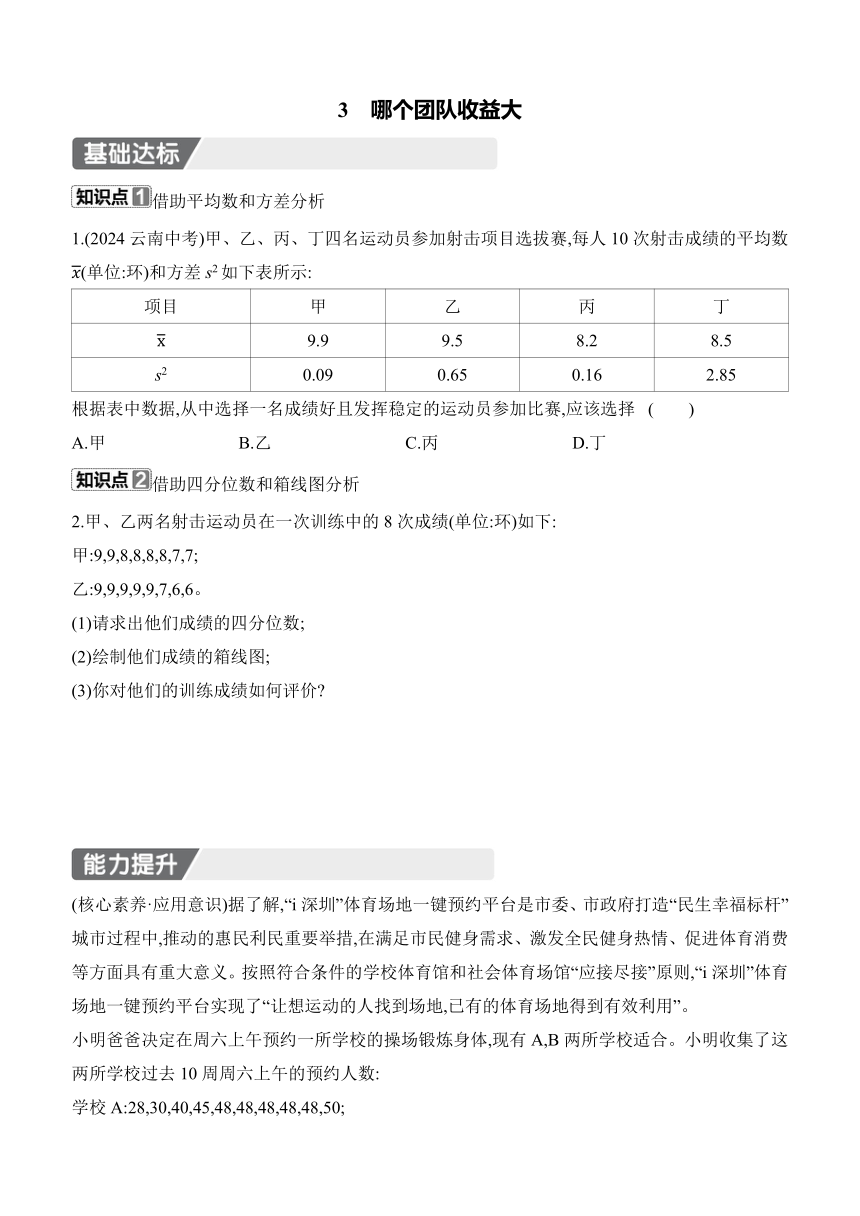 3　哪个团队收益大

基础达标

知识点1 借助平均数和方差分析

1.(2024 云南中考)甲、乙、丙、丁四名运动员参加射击项目选拔赛,每人 10 次射击成绩的平均数 $\overline{x}$(单位:环)和方差 $s^2$ 如下表所示:

| 项目 | 甲 | 乙 | 丙 | 丁 |
|---|---|---|---|---|
| $\overline{x}$ | 9.9 | 9.5 | 8.2 | 8.5 |
| $s^2$ | 0.09 | 0.65 | 0.16 | 2.85 |

根据表中数据,从中选择一名成绩好且发挥稳定的运动员参加比赛,应该选择　(　　)

A.甲　　B.乙　　C.丙　　D.丁

知识点2 借助四分位数和箱线图分析

2.甲、乙两名射击运动员在一次训练中的 8 次成绩(单位:环)如下:

甲:9,9,8,8,8,8,7,7;

乙:9,9,9,9,9,7,6,6。

(1)请求出他们成绩的四分位数;

(2)绘制他们成绩的箱线图;

(3)你对他们的训练成绩如何评价?

能力提升

(核心素养·应用意识)据了解,“i 深圳”体育场地一键预约平台是市委、市政府打造“民生幸福标杆”城市过程中,推动的惠民利民重要举措,在满足市民健身需求、激发全民健身热情、促进体育消费等方面具有重大意义。按照符合条件的学校体育馆和社会体育场馆“应接尽接”原则,“i 深圳”体育场地一键预约平台实现了“让想运动的人找到场地,已有的体育场地得到有效利用”。

小明爸爸决定在周六上午预约一所学校的操场锻炼身体,现有 A,B 两所学校适合。小明收集了这两所学校过去 10 周周六上午的预约人数:

学校 A:28,30,40,45,48,48,48,48,48,50;